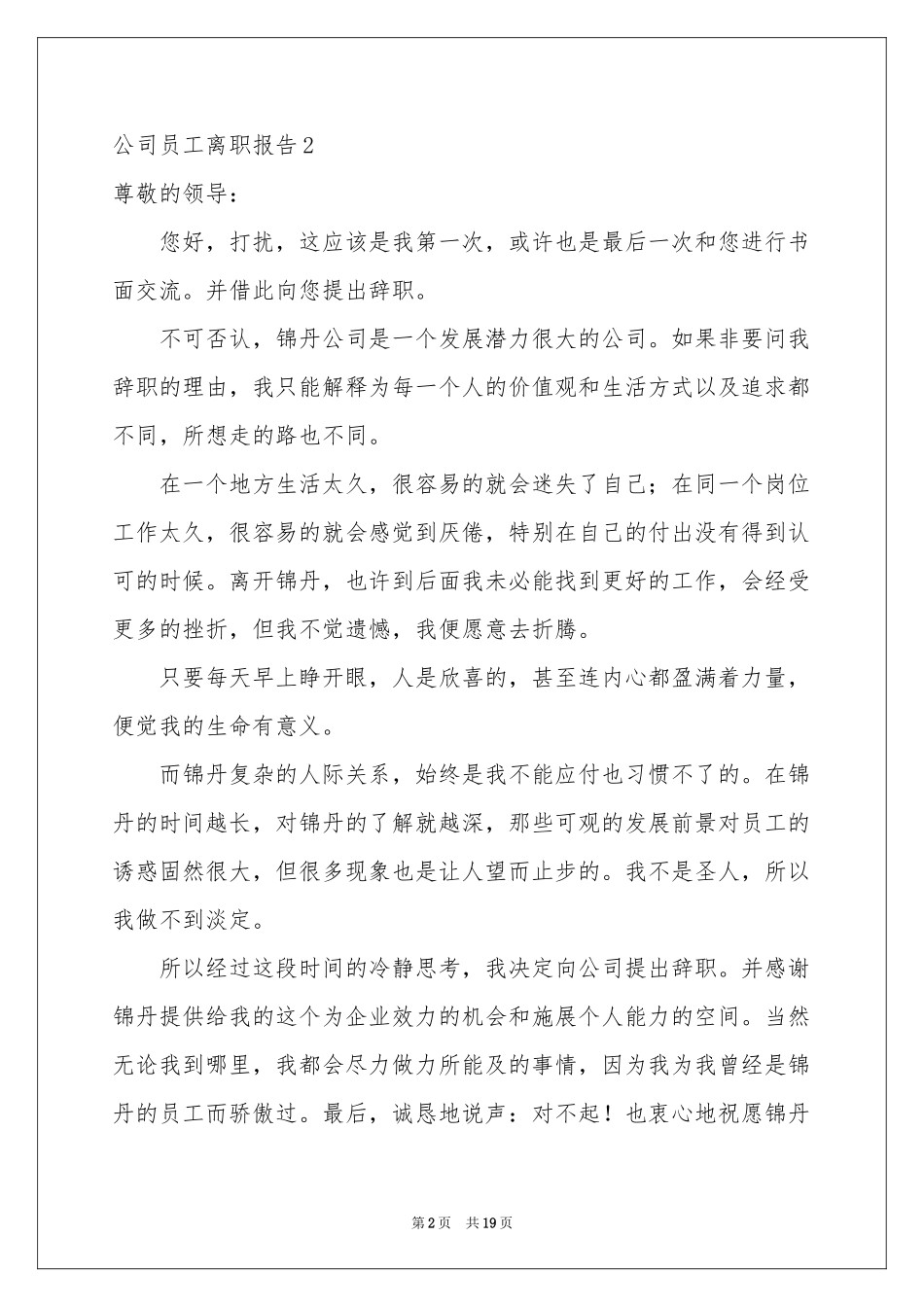 公司员工离职报告2

尊敬的领导：

您好，打扰，这应该是我第一次，或许也是最后一次和您进行书面交流。并借此向您提出辞职。

不可否认，锦丹公司是一个发展潜力很大的公司。如果非要问我辞职的理由，我只能解释为每一个人的价值观和生活方式以及追求都不同，所想走的路也不同。

在一个地方生活太久，很容易的就会迷失了自己；在同一个岗位工作太久，很容易的就会感觉到厌倦，特别在自己的付出没有得到认可的时候。离开锦丹，也许到后面我未必能找到更好的工作，会经受更多的挫折，但我不觉遗憾，我便愿意去折腾。

只要每天早上睁开眼，人是欣喜的，甚至连内心都盈满着力量，便觉我的生命有意义。

而锦丹复杂的人际关系，始终是我不能应付也习惯不了的。在锦丹的时间越长，对锦丹的了解就越深，那些可观的发展前景对员工的诱惑固然很大，但很多现象也是让人望而止步的。我不是圣人，所以我做不到淡定。

所以经过这段时间的冷静思考，我决定向公司提出辞职。并感谢锦丹提供给我的这个为企业效力的机会和施展个人能力的空间。当然无论我到哪里，我都会尽力做力所能及的事情，因为我为我曾经是锦丹的员工而骄傲过。最后，诚恳地说声：对不起！也衷心地祝愿锦丹

第2页 共19页